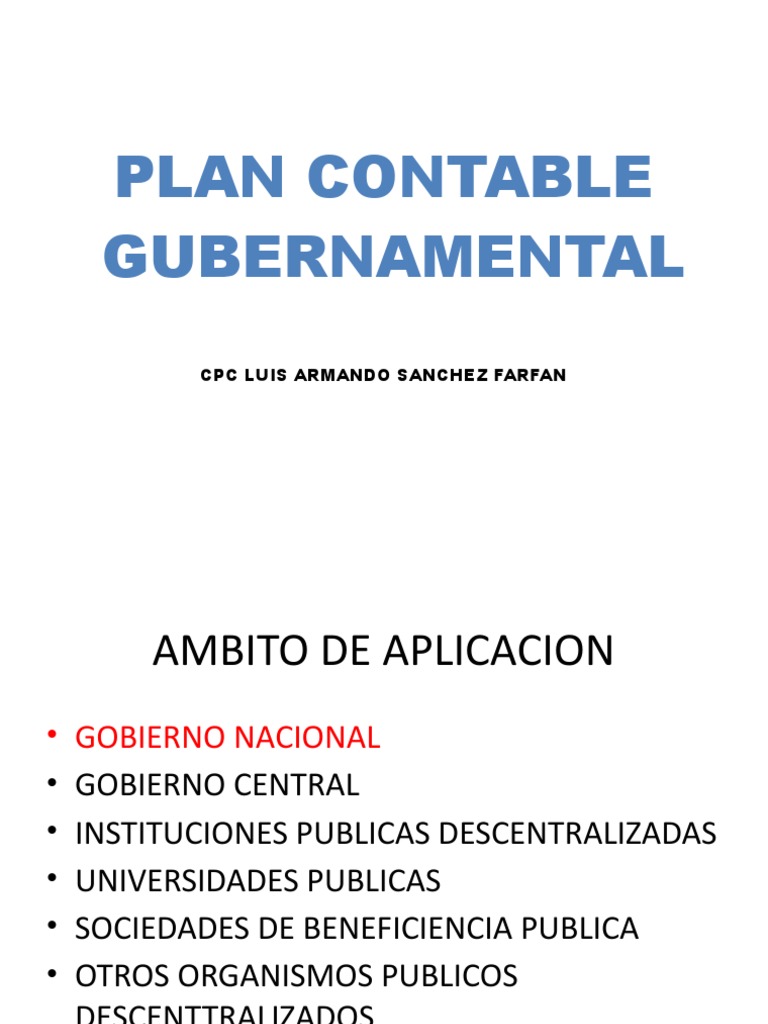 PLAN CONTABLE GUBERNAMENTAL

CPC LUIS ARMANDO SANCHEZ FARFAN

AMBITO DE APLICACION

• GOBIERNO NACIONAL
• GOBIERNO CENTRAL
• INSTITUCIONES PUBLICAS DESCENTRALIZADAS
• UNIVERSIDADES PUBLICAS
• SOCIEDADES DE BENEFICIENCIA PUBLICA
• OTROS ORGANISMOS PUBLICOS DESCENTTRALIZADOS